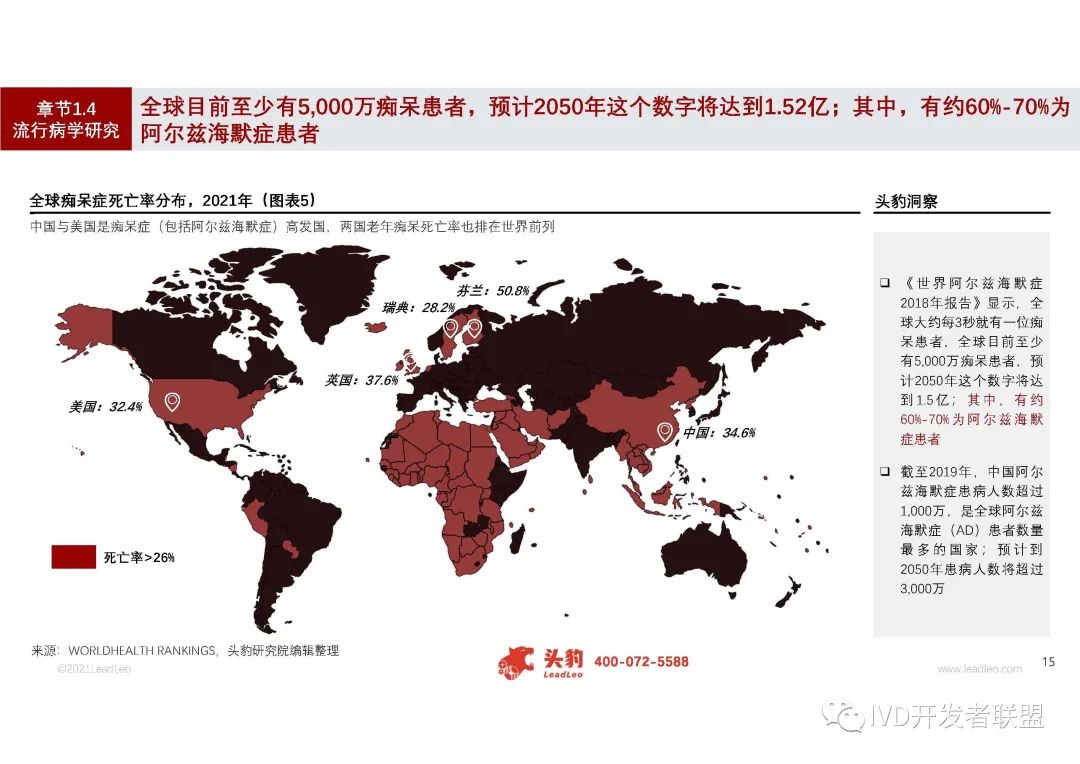 章节1.4
流行病学研究

全球目前至少有5,000万痴呆患者，预计2050年这个数字将达到1.52亿；其中，有约60%-70%为阿尔兹海默症患者

全球痴呆症死亡率分布，2021年（图表5）

中国与美国是痴呆症（包括阿尔兹海默症）高发国，两国老年痴呆死亡率也排在世界前列

芬兰：50.8%

瑞典：28.2%

英国：37.6%

美国：32.4%

中国：34.6%

死亡率>26%

来源：WORLDHEALTH RANKINGS，头豹研究院编辑整理

头豹洞察

☐ 《世界阿尔兹海默症2018年报告》显示，全球大约每3秒就有一位痴呆患者，全球目前至少有5,000万痴呆患者，预计2050年这个数字将达到1.5亿；其中，有约60%-70%为阿尔兹海默症患者

☐ 截至2019年，中国阿尔兹海默症患病人数超过1,000万，是全球阿尔兹海默症（AD）患者数量最多的国家；预计到2050年患病人数将超过3,000万

©2021LeadLeo

头豹 LeadLeo 400-072-5588

www.leadleo.com

15

IVD开发者联盟